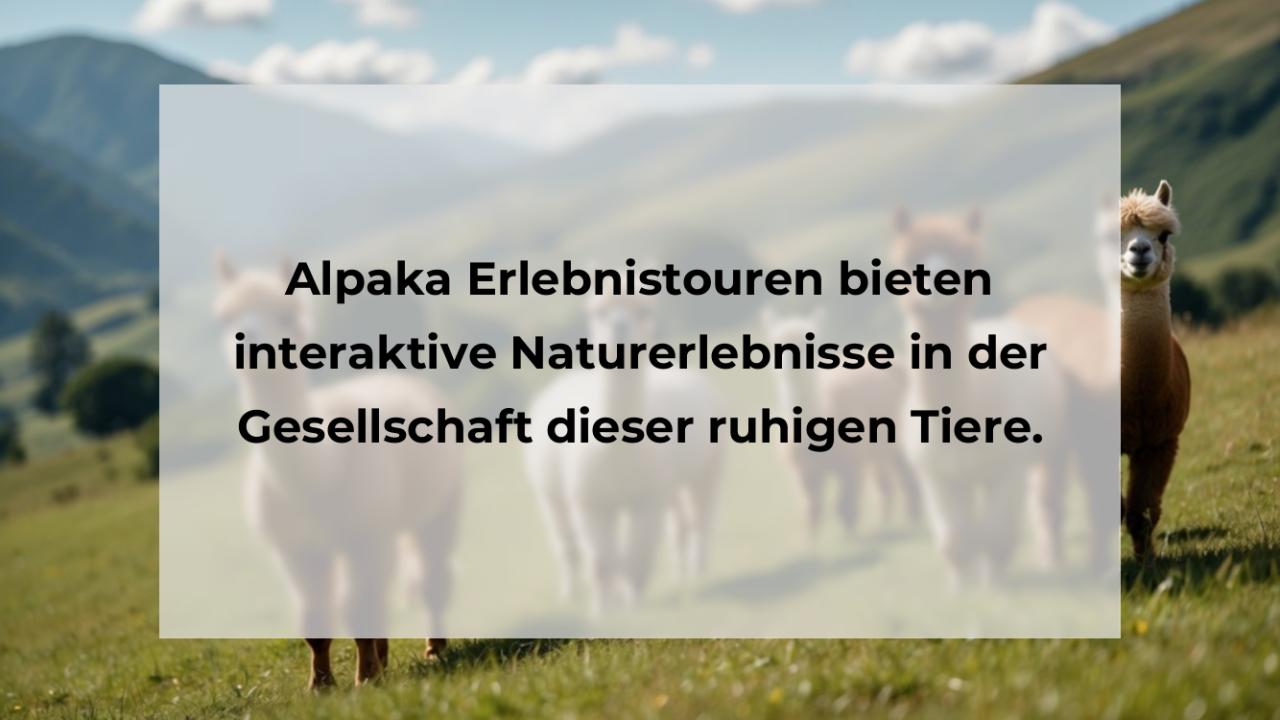 Alpaka Erlebnistouren bieten interaktive Naturerlebnisse in der Gesellschaft dieser ruhigen Tiere.